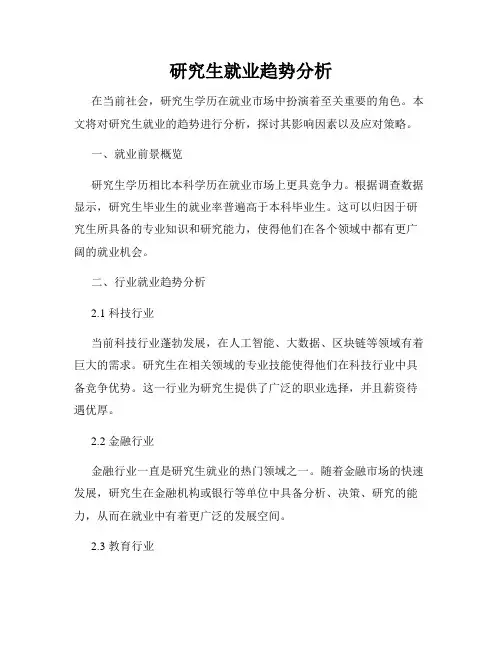 研究生就业趋势分析

在当前社会，研究生学历在就业市场中扮演着至关重要的角色。本文将对研究生就业的趋势进行分析，探讨其影响因素以及应对策略。

一、就业前景概览

研究生学历相比本科学历在就业市场上更具竞争力。根据调查数据显示，研究生毕业生的就业率普遍高于本科毕业生。这可以归因于研究生所具备的专业知识和研究能力，使得他们在各个领域中都有更广阔的就业机会。

二、行业就业趋势分析

2.1 科技行业

当前科技行业蓬勃发展，在人工智能、大数据、区块链等领域有着巨大的需求。研究生在相关领域的专业技能使得他们在科技行业中具备竞争优势。这一行业为研究生提供了广泛的职业选择，并且薪资待遇优厚。

2.2 金融行业

金融行业一直是研究生就业的热门领域之一。随着金融市场的快速发展，研究生在金融机构或银行等单位中具备分析、决策、研究的能力，从而在就业中有着更广泛的发展空间。

2.3 教育行业